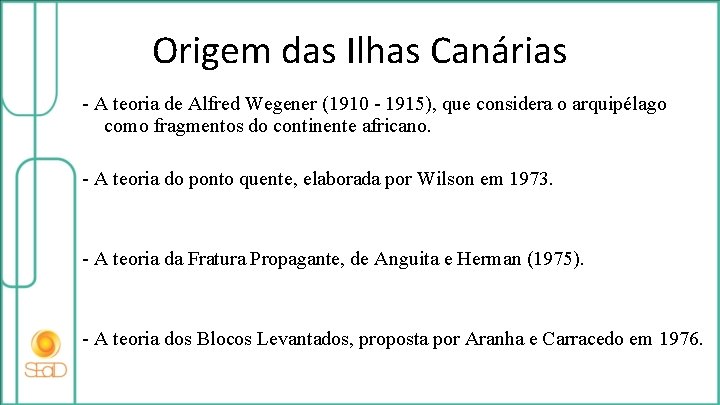 Origem das Ilhas Canárias

- A teoria de Alfred Wegener (1910 - 1915), que considera o arquipélago como fragmentos do continente africano.

- A teoria do ponto quente, elaborada por Wilson em 1973.

- A teoria da Fratura Propagante, de Anguita e Herman (1975).

- A teoria dos Blocos Levantados, proposta por Aranha e Carracedo em 1976.

SEaD